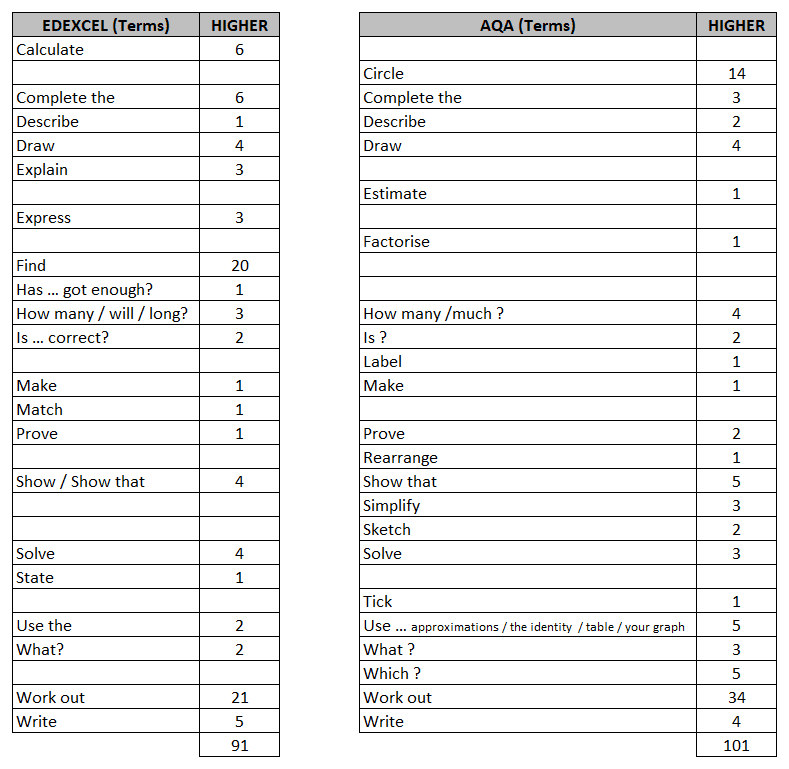 | EDEXCEL (Terms) | HIGHER |
|---|---|
| Calculate | 6 |
| | |
| Complete the | 6 |
| Describe | 1 |
| Draw | 4 |
| Explain | 3 |
| | |
| Express | 3 |
| | |
| Find | 20 |
| Has … got enough? | 1 |
| How many / will / long? | 3 |
| Is … correct? | 2 |
| | |
| Make | 1 |
| Match | 1 |
| Prove | 1 |
| | |
| Show / Show that | 4 |
| | |
| | |
| Solve | 4 |
| State | 1 |
| | |
| Use the | 2 |
| What? | 2 |
| | |
| Work out | 21 |
| Write | 5 |
| | 91 |

| AQA (Terms) | HIGHER |
|---|---|
| | |
| Circle | 14 |
| Complete the | 3 |
| Describe | 2 |
| Draw | 4 |
| | |
| Estimate | 1 |
| | |
| Factorise | 1 |
| | |
| | |
| How many /much ? | 4 |
| Is ? | 2 |
| Label | 1 |
| Make | 1 |
| | |
| Prove | 2 |
| Rearrange | 1 |
| Show that | 5 |
| Simplify | 3 |
| Sketch | 2 |
| Solve | 3 |
| | |
| Tick | 1 |
| Use … approximations / the identity / table / your graph | 5 |
| What ? | 3 |
| Which ? | 5 |
| Work out | 34 |
| Write | 4 |
| | 101 |